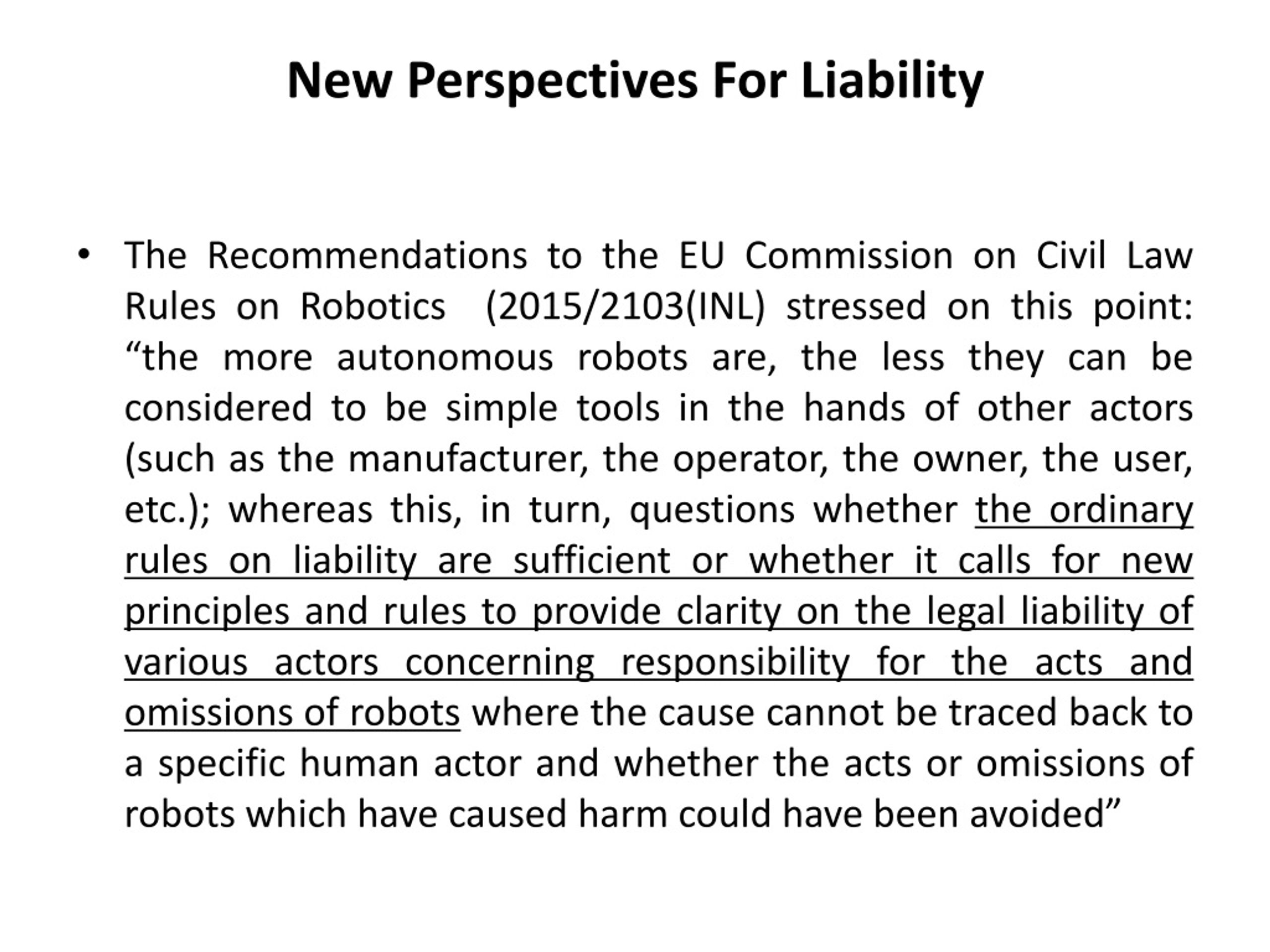 New Perspectives For Liability

• The Recommendations to the EU Commission on Civil Law Rules on Robotics (2015/2103(INL) stressed on this point: “the more autonomous robots are, the less they can be considered to be simple tools in the hands of other actors (such as the manufacturer, the operator, the owner, the user, etc.); whereas this, in turn, questions whether the ordinary rules on liability are sufficient or whether it calls for new principles and rules to provide clarity on the legal liability of various actors concerning responsibility for the acts and omissions of robots where the cause cannot be traced back to a specific human actor and whether the acts or omissions of robots which have caused harm could have been avoided”